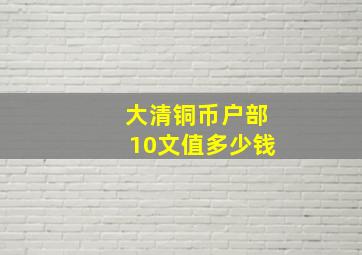 大清铜币户部
10文值多少钱